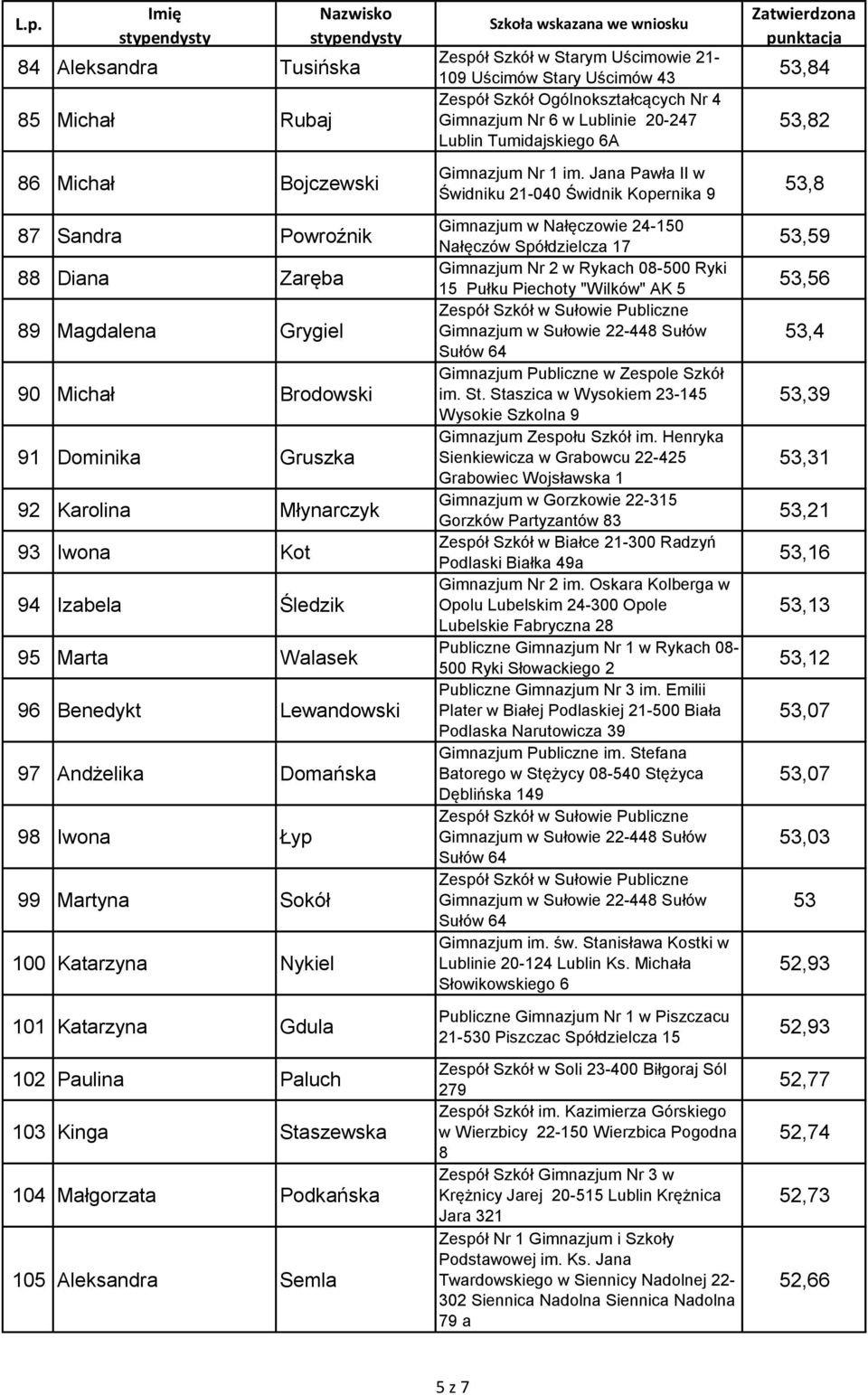 | L.p. | Imię stypendysty | Nazwisko stypendysty | Szkoła wskazana we wniosku | Zatwierdzona punktacja |
|---|---|---|---|---|
| 84 | Aleksandra | Tusińska | Zespół Szkół w Starym Uścimowie 21-109 Uścimów Stary Uścimów 43 | 53,84 |
| 85 | Michał | Rubaj | Zespół Szkół Ogólnokształcących Nr 4 Gimnazjum Nr 6 w Lublinie 20-247 Lublin Tumidajskiego 6A | 53,82 |
| 86 | Michał | Bojczewski | Gimnazjum Nr 1 im. Jana Pawła II w Świdniku 21-040 Świdnik Kopernika 9 | 53,8 |
| 87 | Sandra | Powroźnik | Gimnazjum w Nałęczowie 24-150 Nałęczów Spółdzielcza 17 | 53,59 |
| 88 | Diana | Zaręba | Gimnazjum Nr 2 w Rykach 08-500 Ryki 15 Pułku Piechoty "Wilków" AK 5 | 53,56 |
| 89 | Magdalena | Grygiel | Zespół Szkół w Sułowie Publiczne Gimnazjum w Sułowie 22-448 Sułów Sułów 64 | 53,4 |
| 90 | Michał | Brodowski | Gimnazjum Publiczne w Zespole Szkół im. St. Staszica w Wysokiem 23-145 Wysokie Szkolna 9 | 53,39 |
| 91 | Dominika | Gruszka | Gimnazjum Zespołu Szkół im. Henryka Sienkiewicza w Grabowcu 22-425 Grabowiec Wojsławska 1 | 53,31 |
| 92 | Karolina | Młynarczyk | Gimnazjum w Gorzkowie 22-315 Gorzków Partyzantów 83 | 53,21 |
| 93 | Iwona | Kot | Zespół Szkół w Białce 21-300 Radzyń Podlaski Białka 49a | 53,16 |
| 94 | Izabela | Śledzik | Gimnazjum Nr 2 im. Oskara Kolberga w Opolu Lubelskim 24-300 Opole Lubelskie Fabryczna 28 | 53,13 |
| 95 | Marta | Walasek | Publiczne Gimnazjum Nr 1 w Rykach 08-500 Ryki Słowackiego 2 | 53,12 |
| 96 | Benedykt | Lewandowski | Publiczne Gimnazjum Nr 3 im. Emilii Plater w Białej Podlaskiej 21-500 Biała Podlaska Narutowicza 39 | 53,07 |
| 97 | Andżelika | Domańska | Gimnazjum Publiczne im. Stefana Batorego w Stężycy 08-540 Stężyca Dęblińska 149 | 53,07 |
| 98 | Iwona | Łyp | Zespół Szkół w Sułowie Publiczne Gimnazjum w Sułowie 22-448 Sułów Sułów 64 | 53,03 |
| 99 | Martyna | Sokół | Zespół Szkół w Sułowie Publiczne Gimnazjum w Sułowie 22-448 Sułów Sułów 64 | 53 |
| 100 | Katarzyna | Nykiel | Gimnazjum im. św. Stanisława Kostki w Lublinie 20-124 Lublin Ks. Michała Słowikowskiego 6 | 52,93 |
| 101 | Katarzyna | Gdula | Publiczne Gimnazjum Nr 1 w Piszczacu 21-530 Piszczac Spółdzielcza 15 | 52,93 |
| 102 | Paulina | Paluch | Zespół Szkół w Soli 23-400 Biłgoraj Sól 279 | 52,77 |
| 103 | Kinga | Staszewska | Zespół Szkół im. Kazimierza Górskiego w Wierzbicy 22-150 Wierzbica Pogodna 8 | 52,74 |
| 104 | Małgorzata | Podkańska | Zespół Szkół Gimnazjum Nr 3 w Krężnicy Jarej 20-515 Lublin Krężnica Jara 321 | 52,73 |
| 105 | Aleksandra | Semla | Zespół Nr 1 Gimnazjum i Szkoły Podstawowej im. Ks. Jana Twardowskiego w Siennicy Nadolnej 22-302 Siennica Nadolna Siennica Nadolna 79 a | 52,66 |

5 z 7